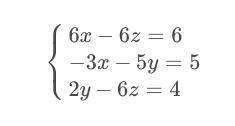 $\begin{cases} 6x - 6z = 6 \\ -3x - 5y = 5 \\ 2y - 6z = 4 \end{cases}$